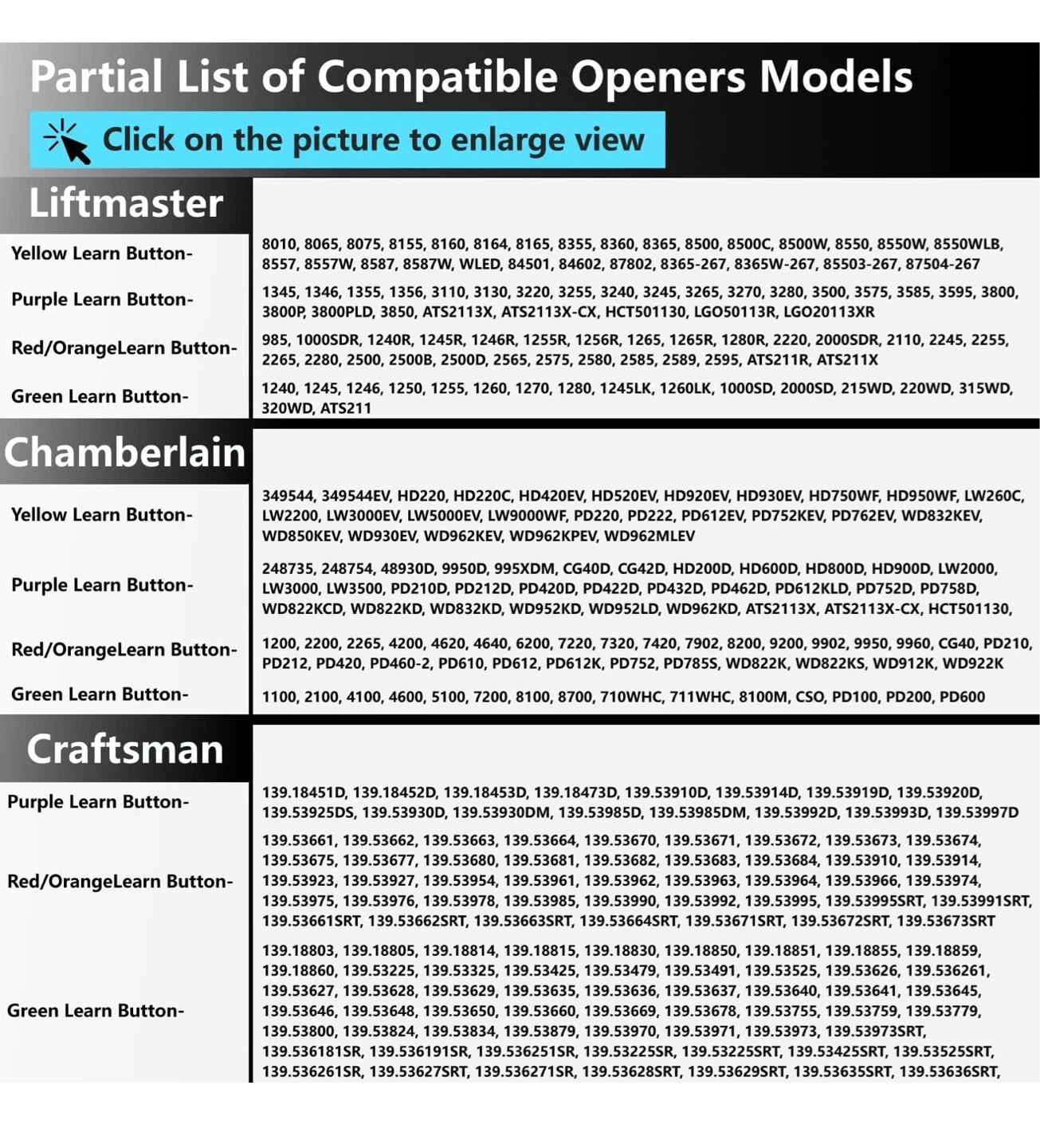 Partial List of Compatible Openers Models

Click on the picture to enlarge view

Liftmaster

| | |
|---|---|
| Yellow Learn Button- | 8010, 8065, 8075, 8155, 8160, 8164, 8165, 8355, 8360, 8365, 8500, 8500C, 8500W, 8550, 8550W, 8550WLB, 8557, 8557W, 8587, 8587W, WLED, 84501, 84602, 87802, 8365-267, 8365W-267, 85503-267, 87504-267 |
| Purple Learn Button- | 1345, 1346, 1355, 1356, 3110, 3130, 3220, 3255, 3240, 3245, 3265, 3270, 3280, 3500, 3575, 3585, 3595, 3800, 3800P, 3800PLD, 3850, ATS2113X, ATS2113X-CX, HCT501130, LGO50113R, LGO20113XR |
| Red/OrangeLearn Button- | 985, 1000SDR, 1240R, 1245R, 1246R, 1255R, 1256R, 1265, 1265R, 1280R, 2220, 2000SDR, 2110, 2245, 2255, 2265, 2280, 2500, 2500B, 2500D, 2565, 2575, 2580, 2585, 2589, 2595, ATS211R, ATS211X |
| Green Learn Button- | 1240, 1245, 1246, 1250, 1255, 1260, 1270, 1280, 1245LK, 1260LK, 1000SD, 2000SD, 215WD, 220WD, 315WD, 320WD, ATS211 |

Chamberlain

| | |
|---|---|
| Yellow Learn Button- | 349544, 349544EV, HD220, HD220C, HD420EV, HD520EV, HD920EV, HD930EV, HD750WF, HD950WF, LW260C, LW2200, LW3000EV, LW5000EV, LW9000WF, PD220, PD222, PD612EV, PD752KEV, PD762EV, WD832KEV, WD850KEV, WD930EV, WD962KEV, WD962KPEV, WD962MLEV |
| Purple Learn Button- | 248735, 248754, 48930D, 9950D, 995XDM, CG40D, CG42D, HD200D, HD600D, HD800D, HD900D, LW2000, LW3000, LW3500, PD210D, PD212D, PD420D, PD422D, PD432D, PD462D, PD612KLD, PD752D, PD758D, WD822KCD, WD822KD, WD832KD, WD952KD, WD952LD, WD962KD, ATS2113X, ATS2113X-CX, HCT501130, |
| Red/OrangeLearn Button- | 1200, 2200, 2265, 4200, 4620, 4640, 6200, 7220, 7320, 7420, 7902, 8200, 9200, 9902, 9950, 9960, CG40, PD210, PD212, PD420, PD460-2, PD610, PD612, PD612K, PD752, PD785S, WD822K, WD822KS, WD912K, WD922K |
| Green Learn Button- | 1100, 2100, 4100, 4600, 5100, 7200, 8100, 8700, 710WHC, 711WHC, 8100M, CSO, PD100, PD200, PD600 |

Craftsman

| | |
|---|---|
| Purple Learn Button- | 139.18451D, 139.18452D, 139.18453D, 139.18473D, 139.53910D, 139.53914D, 139.53919D, 139.53920D, 139.53925DS, 139.53930D, 139.53930DM, 139.53985D, 139.53985DM, 139.53992D, 139.53993D, 139.53997D |
| Red/OrangeLearn Button- | 139.53661, 139.53662, 139.53663, 139.53664, 139.53670, 139.53671, 139.53672, 139.53673, 139.53674, 139.53675, 139.53677, 139.53680, 139.53681, 139.53682, 139.53683, 139.53684, 139.53910, 139.53914, 139.53923, 139.53927, 139.53954, 139.53961, 139.53962, 139.53963, 139.53964, 139.53966, 139.53974, 139.53975, 139.53976, 139.53978, 139.53985, 139.53990, 139.53992, 139.53995, 139.53995SRT, 139.53991SRT, 139.53661SRT, 139.53662SRT, 139.53663SRT, 139.53664SRT, 139.53671SRT, 139.53672SRT, 139.53673SRT |
| Green Learn Button- | 139.18803, 139.18805, 139.18814, 139.18815, 139.18830, 139.18850, 139.18851, 139.18855, 139.18859, 139.18860, 139.53225, 139.53325, 139.53425, 139.53479, 139.53491, 139.53525, 139.53626, 139.536261, 139.53627, 139.53628, 139.53629, 139.53635, 139.53636, 139.53637, 139.53640, 139.53641, 139.53645, 139.53646, 139.53648, 139.53650, 139.53660, 139.53669, 139.53678, 139.53755, 139.53759, 139.53779, 139.53800, 139.53824, 139.53834, 139.53879, 139.53970, 139.53971, 139.53973, 139.53973SRT, 139.536181SR, 139.536191SR, 139.536251SR, 139.53225SR, 139.53225SRT, 139.53425SRT, 139.53525SRT, 139.536261SR, 139.53627SRT, 139.536271SR, 139.53628SRT, 139.53629SRT, 139.53635SRT, 139.53636SRT, |